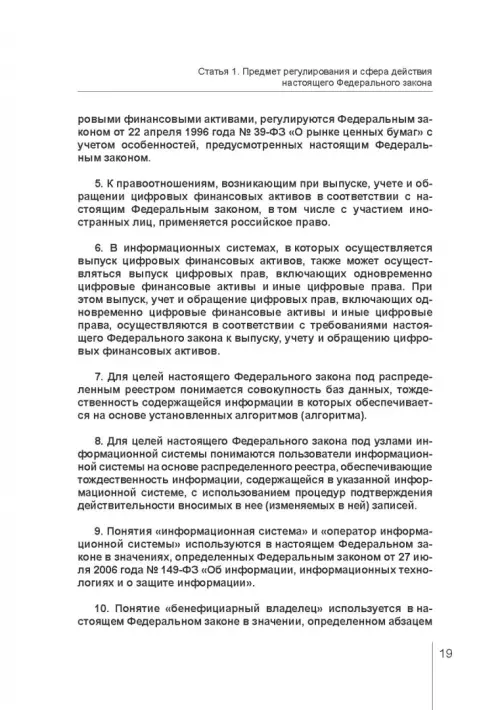 Статья 1. Предмет регулирования и сфера действия настоящего Федерального закона

ровыми финансовыми активами, регулируются Федеральным законом от 22 апреля 1996 года № 39-ФЗ «О рынке ценных бумаг» с учетом особенностей, предусмотренных настоящим Федеральным законом.

5. К правоотношениям, возникающим при выпуске, учете и обращении цифровых финансовых активов в соответствии с настоящим Федеральным законом, в том числе с участием иностранных лиц, применяется российское право.

6. В информационных системах, в которых осуществляется выпуск цифровых финансовых активов, также может осуществляться выпуск цифровых прав, включающих одновременно цифровые финансовые активы и иные цифровые права. При этом выпуск, учет и обращение цифровых прав, включающих одновременно цифровые финансовые активы и иные цифровые права, осуществляются в соответствии с требованиями настоящего Федерального закона к выпуску, учету и обращению цифровых финансовых активов.

7. Для целей настоящего Федерального закона под распределенным реестром понимается совокупность баз данных, тождественность содержащейся информации в которых обеспечивается на основе установленных алгоритмов (алгоритма).

8. Для целей настоящего Федерального закона под узлами информационной системы понимаются пользователи информационной системы на основе распределенного реестра, обеспечивающие тождественность информации, содержащейся в указанной информационной системе, с использованием процедур подтверждения действительности вносимых в нее (изменяемых в ней) записей.

9. Понятия «информационная система» и «оператор информационной системы» используются в настоящем Федеральном законе в значениях, определенных Федеральным законом от 27 июля 2006 года № 149-ФЗ «Об информации, информационных технологиях и о защите информации».

10. Понятие «бенефициарный владелец» используется в настоящем Федеральном законе в значении, определенном абзацем

19